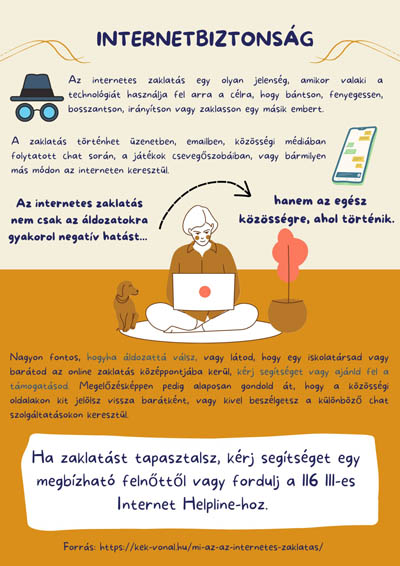 INTERNETBIZTONSÁG

Az internetes zaklatás egy olyan jelenség, amikor valaki a technológiát használja fel arra a célra, hogy bántson, fenyegessen, bosszantson, irányítson vagy zaklasson egy másik embert.

A zaklatás történhet üzenetben, emailben, közösségi médiában folytatott chat során, a játékok csevegőszobáiban, vagy bármilyen más módon az interneten keresztül.

Az internetes zaklatás nem csak az áldozatokra gyakorol negatív hatást...

hanem az egész közösségre, ahol történik.

Nagyon fontos, hogyha áldozattá válsz, vagy látod, hogy egy iskolatársad vagy barátod az online zaklatás középpontjába kerül, kérj segítséget vagy ajánld fel a támogatásod. Megelőzésképpen pedig alaposan gondold át, hogy a közösségi oldalakon kit jelölsz vissza barátként, vagy kivel beszélgetsz a különböző chat szolgáltatásokon keresztül.

Ha zaklatást tapasztalsz, kérj segítséget egy megbízható felnőttől vagy fordulj a 116 111-es Internet Helpline-hoz.

Forrás: https://kek-vonal.hu/mi-az-az-internetes-zaklatas/